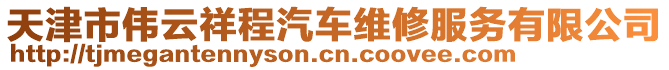 天津市伟云祥程汽车维修服务有限公司
http://tjmegantennyson.cn.coovee.com